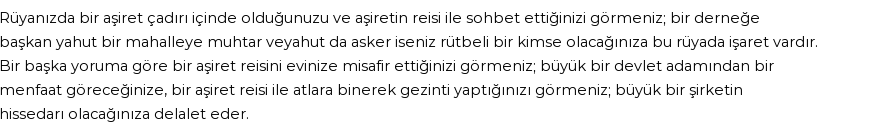 Rüyanızda bir aşiret çadırı içinde olduğunuzu ve aşiretin reisi ile sohbet ettiğinizi görmeniz; bir derneğe başkan yahut bir mahalleye muhtar veyahut da asker iseniz rütbeli bir kimse olacağınıza bu rüyada işaret vardır. Bir başka yoruma göre bir aşiret reisini evinize misafir ettiğinizi görmeniz; büyük bir devlet adamından bir menfaat göreceğinize, bir aşiret reisi ile atlara binerek gezinti yaptığınızı görmeniz; büyük bir şirketin hissedarı olacağınıza delalet eder.